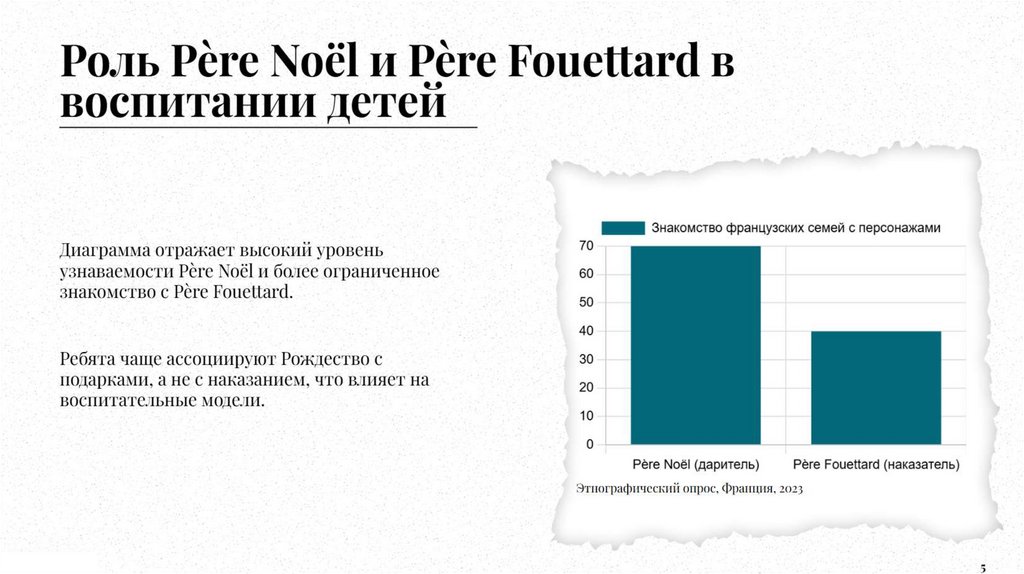 Роль Père Noël и Père Fouettard в воспитании детей

Диаграмма отражает высокий уровень узнаваемости Père Noël и более ограниченное знакомство с Père Fouettard.

Ребята чаще ассоциируют Рождество с подарками, а не с наказанием, что влияет на воспитательные модели.

Знакомство французских семей с персонажами

70
60
50
40
30
20
10
0

Père Noël (даритель)
Père Fouettard (наказатель)

Этнографический опрос, Франция, 2023

5